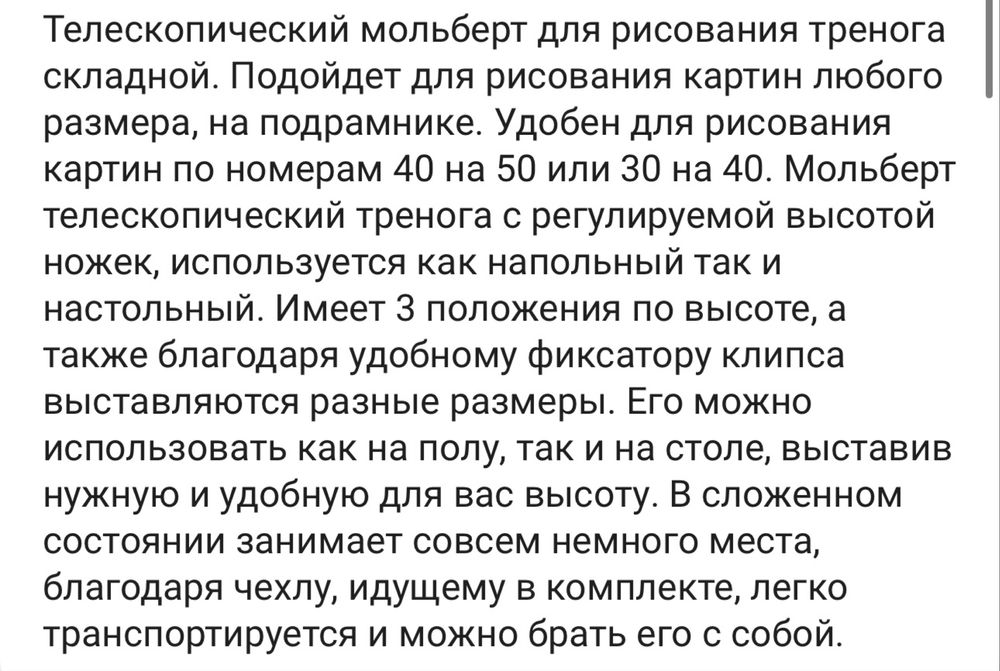 Телескопический мольберт для рисования тренога складной. Подойдет для рисования картин любого размера, на подрамнике. Удобен для рисования картин по номерам 40 на 50 или 30 на 40. Мольберт телескопический тренога с регулируемой высотой ножек, используется как напольный так и настольный. Имеет 3 положения по высоте, а также благодаря удобному фиксатору клипса выставляются разные размеры. Его можно использовать как на полу, так и на столе, выставив нужную и удобную для вас высоту. В сложенном состоянии занимает совсем немного места, благодаря чехлу, идущему в комплекте, легко транспортируется и можно брать его с собой.